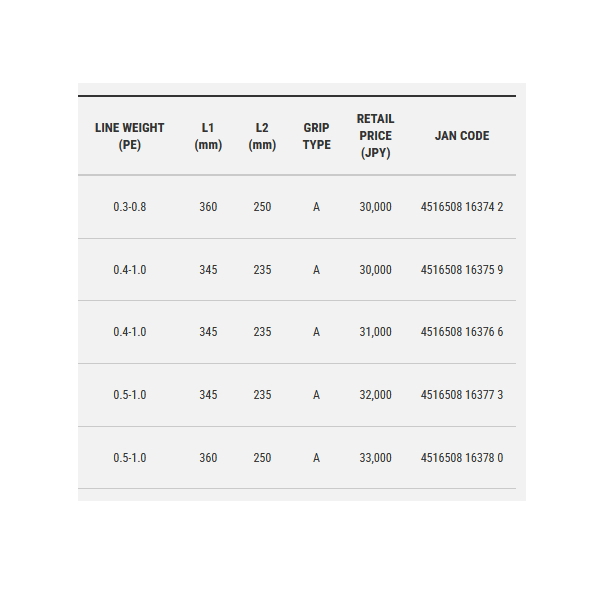 | LINE WEIGHT (PE) | L1 (mm) | L2 (mm) | GRIP TYPE | RETAIL PRICE (JPY) | JAN CODE |
|---|---|---|---|---|---|
| 0.3-0.8 | 360 | 250 | A | 30,000 | 4516508 16374 2 |
| 0.4-1.0 | 345 | 235 | A | 30,000 | 4516508 16375 9 |
| 0.4-1.0 | 345 | 235 | A | 31,000 | 4516508 16376 6 |
| 0.5-1.0 | 345 | 235 | A | 32,000 | 4516508 16377 3 |
| 0.5-1.0 | 360 | 250 | A | 33,000 | 4516508 16378 0 |